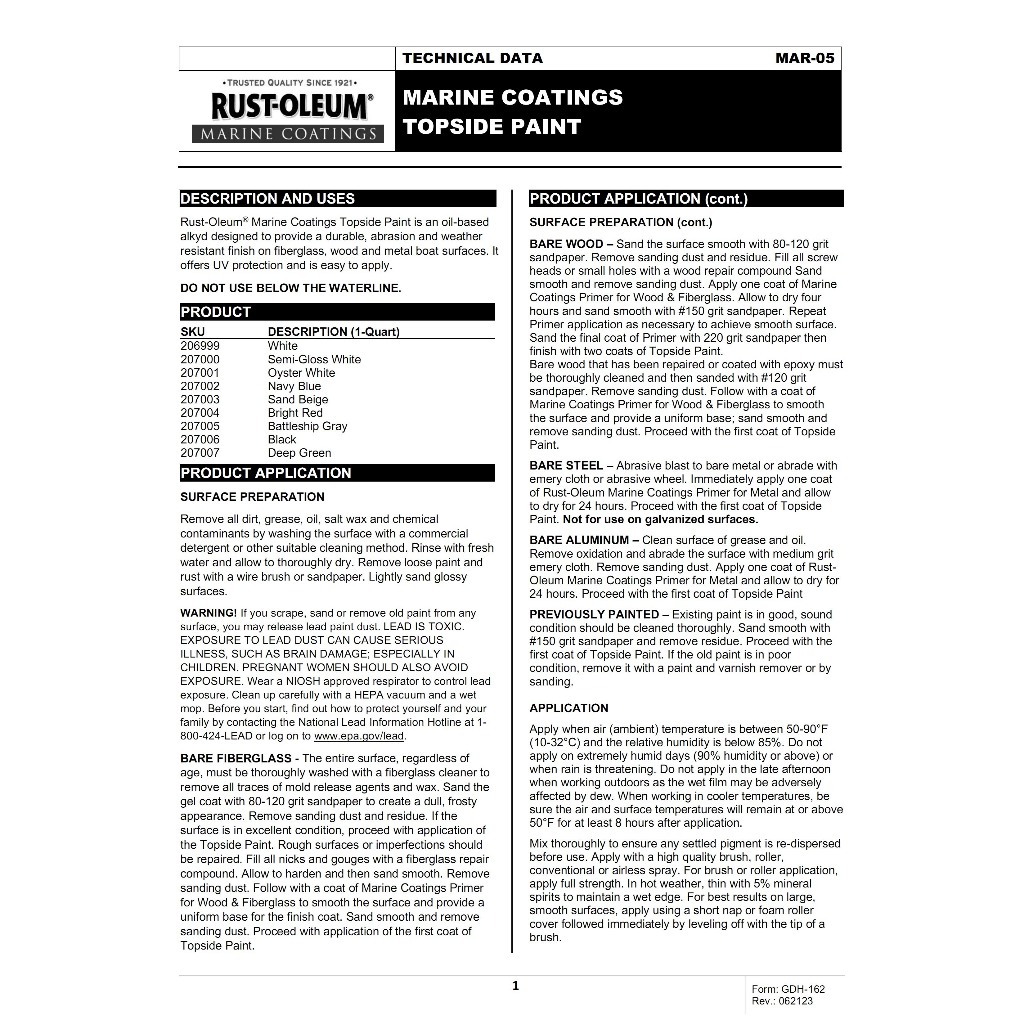 TECHNICAL DATA MAR-05

•TRUSTED QUALITY SINCE 1921•
RUST-OLEUM®
MARINE COATINGS

MARINE COATINGS
TOPSIDE PAINT

DESCRIPTION AND USES

Rust-Oleum® Marine Coatings Topside Paint is an oil-based alkyd designed to provide a durable, abrasion and weather resistant finish on fiberglass, wood and metal boat surfaces. It offers UV protection and is easy to apply.

DO NOT USE BELOW THE WATERLINE.

PRODUCT

| SKU | DESCRIPTION (1-Quart) |
|---|---|
| 206999 | White |
| 207000 | Semi-Gloss White |
| 207001 | Oyster White |
| 207002 | Navy Blue |
| 207003 | Sand Beige |
| 207004 | Bright Red |
| 207005 | Battleship Gray |
| 207006 | Black |
| 207007 | Deep Green |

PRODUCT APPLICATION

SURFACE PREPARATION

Remove all dirt, grease, oil, salt wax and chemical contaminants by washing the surface with a commercial detergent or other suitable cleaning method. Rinse with fresh water and allow to thoroughly dry. Remove loose paint and rust with a wire brush or sandpaper. Lightly sand glossy surfaces.

WARNING! If you scrape, sand or remove old paint from any surface, you may release lead paint dust. LEAD IS TOXIC. EXPOSURE TO LEAD DUST CAN CAUSE SERIOUS ILLNESS, SUCH AS BRAIN DAMAGE; ESPECIALLY IN CHILDREN. PREGNANT WOMEN SHOULD ALSO AVOID EXPOSURE. Wear a NIOSH approved respirator to control lead exposure. Clean up carefully with a HEPA vacuum and a wet mop. Before you start, find out how to protect yourself and your family by contacting the National Lead Information Hotline at 1-800-424-LEAD or log on to www.epa.gov/lead.

BARE FIBERGLASS - The entire surface, regardless of age, must be thoroughly washed with a fiberglass cleaner to remove all traces of mold release agents and wax. Sand the gel coat with 80-120 grit sandpaper to create a dull, frosty appearance. Remove sanding dust and residue. If the surface is in excellent condition, proceed with application of the Topside Paint. Rough surfaces or imperfections should be repaired. Fill all nicks and gouges with a fiberglass repair compound. Allow to harden and then sand smooth. Remove sanding dust. Follow with a coat of Marine Coatings Primer for Wood & Fiberglass to smooth the surface and provide a uniform base for the finish coat. Sand smooth and remove sanding dust. Proceed with application of the first coat of Topside Paint.

PRODUCT APPLICATION (cont.)

SURFACE PREPARATION (cont.)

BARE WOOD – Sand the surface smooth with 80-120 grit sandpaper. Remove sanding dust and residue. Fill all screw heads or small holes with a wood repair compound Sand smooth and remove sanding dust. Apply one coat of Marine Coatings Primer for Wood & Fiberglass. Allow to dry four hours and sand smooth with #150 grit sandpaper. Repeat Primer application as necessary to achieve smooth surface. Sand the final coat of Primer with 220 grit sandpaper then finish with two coats of Topside Paint.
Bare wood that has been repaired or coated with epoxy must be thoroughly cleaned and then sanded with #120 grit sandpaper. Remove sanding dust. Follow with a coat of Marine Coatings Primer for Wood & Fiberglass to smooth the surface and provide a uniform base; sand smooth and remove sanding dust. Proceed with the first coat of Topside Paint.

BARE STEEL – Abrasive blast to bare metal or abrade with emery cloth or abrasive wheel. Immediately apply one coat of Rust-Oleum Marine Coatings Primer for Metal and allow to dry for 24 hours. Proceed with the first coat of Topside Paint. Not for use on galvanized surfaces.

BARE ALUMINUM – Clean surface of grease and oil. Remove oxidation and abrade the surface with medium grit emery cloth. Remove sanding dust. Apply one coat of Rust-Oleum Marine Coatings Primer for Metal and allow to dry for 24 hours. Proceed with the first coat of Topside Paint

PREVIOUSLY PAINTED – Existing paint is in good, sound condition should be cleaned thoroughly. Sand smooth with #150 grit sandpaper and remove residue. Proceed with the first coat of Topside Paint. If the old paint is in poor condition, remove it with a paint and varnish remover or by sanding.

APPLICATION

Apply when air (ambient) temperature is between 50-90°F (10-32°C) and the relative humidity is below 85%. Do not apply on extremely humid days (90% humidity or above) or when rain is threatening. Do not apply in the late afternoon when working outdoors as the wet film may be adversely affected by dew. When working in cooler temperatures, be sure the air and surface temperatures will remain at or above 50°F for at least 8 hours after application.

Mix thoroughly to ensure any settled pigment is re-dispersed before use. Apply with a high quality brush, roller, conventional or airless spray. For brush or roller application, apply full strength. In hot weather, thin with 5% mineral spirits to maintain a wet edge. For best results on large, smooth surfaces, apply using a short nap or foam roller cover followed immediately by leveling off with the tip of a brush.

1

Form: GDH-162
Rev.: 062123